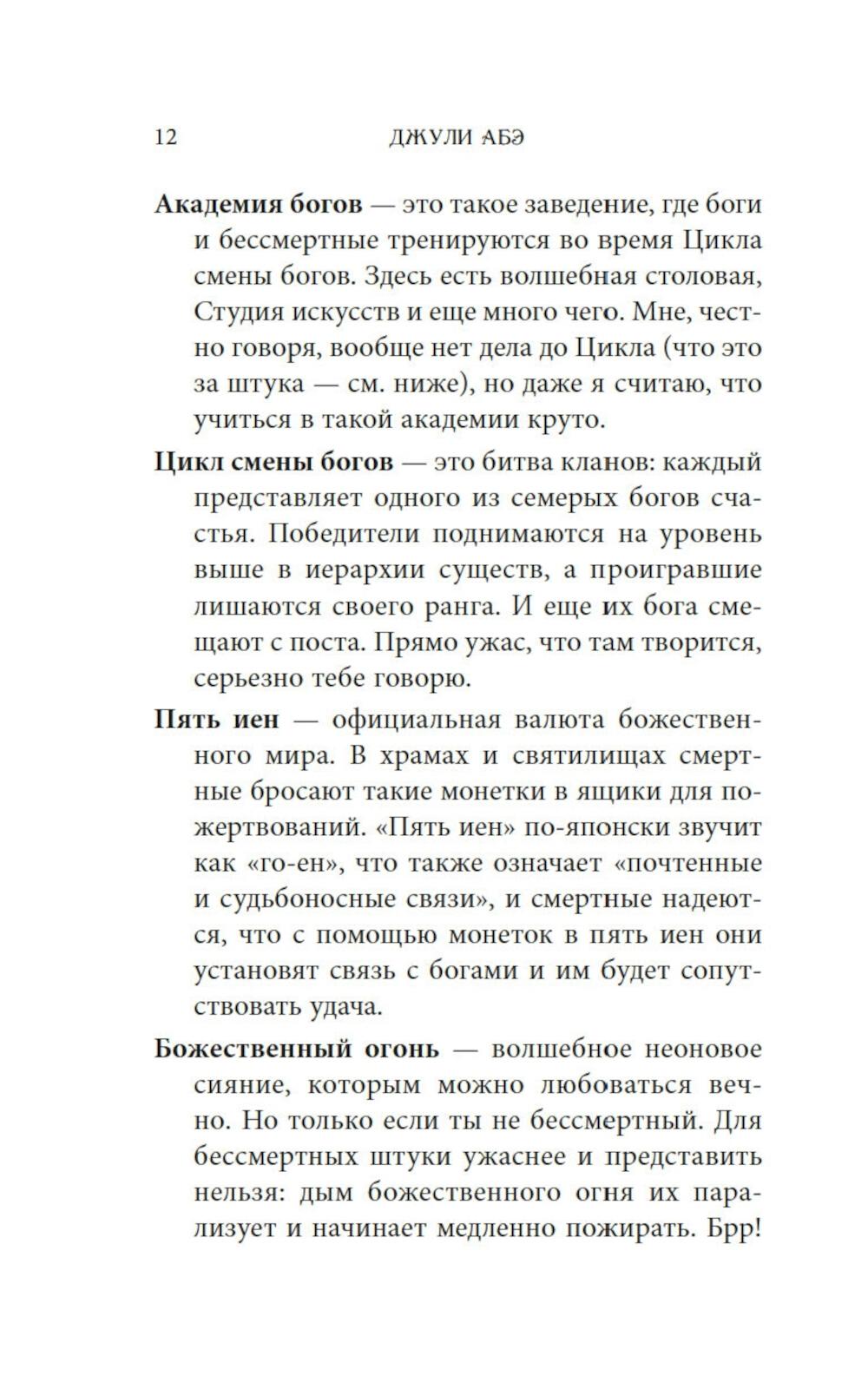 12 ДЖУЛИ АБЭ

Академия богов — это такое заведение, где боги и бессмертные тренируются во время Цикла смены богов. Здесь есть волшебная столовая, Студия искусств и еще много чего. Мне, честно говоря, вообще нет дела до Цикла (что это за штука — см. ниже), но даже я считаю, что учиться в такой академии круто.

Цикл смены богов — это битва кланов: каждый представляет одного из семерых богов счастья. Победители поднимаются на уровень выше в иерархии существ, а проигравшие лишаются своего ранга. И еще их бога смещают с поста. Прямо ужас, что там творится, серьезно тебе говорю.

Пять иен — официальная валюта божественного мира. В храмах и святилищах смертные бросают такие монетки в ящики для пожертвований. «Пять иен» по-японски звучит как «го-ен», что также означает «почтенные и судьбоносные связи», и смертные надеются, что с помощью монеток в пять иен они установят связь с богами и им будет сопутствовать удача.

Божественный огонь — волшебное неоновое сияние, которым можно любоваться вечно. Но только если ты не бессмертный. Для бессмертных штуки ужаснее и представить нельзя: дым божественного огня их парализует и начинает медленно пожирать. Брр!